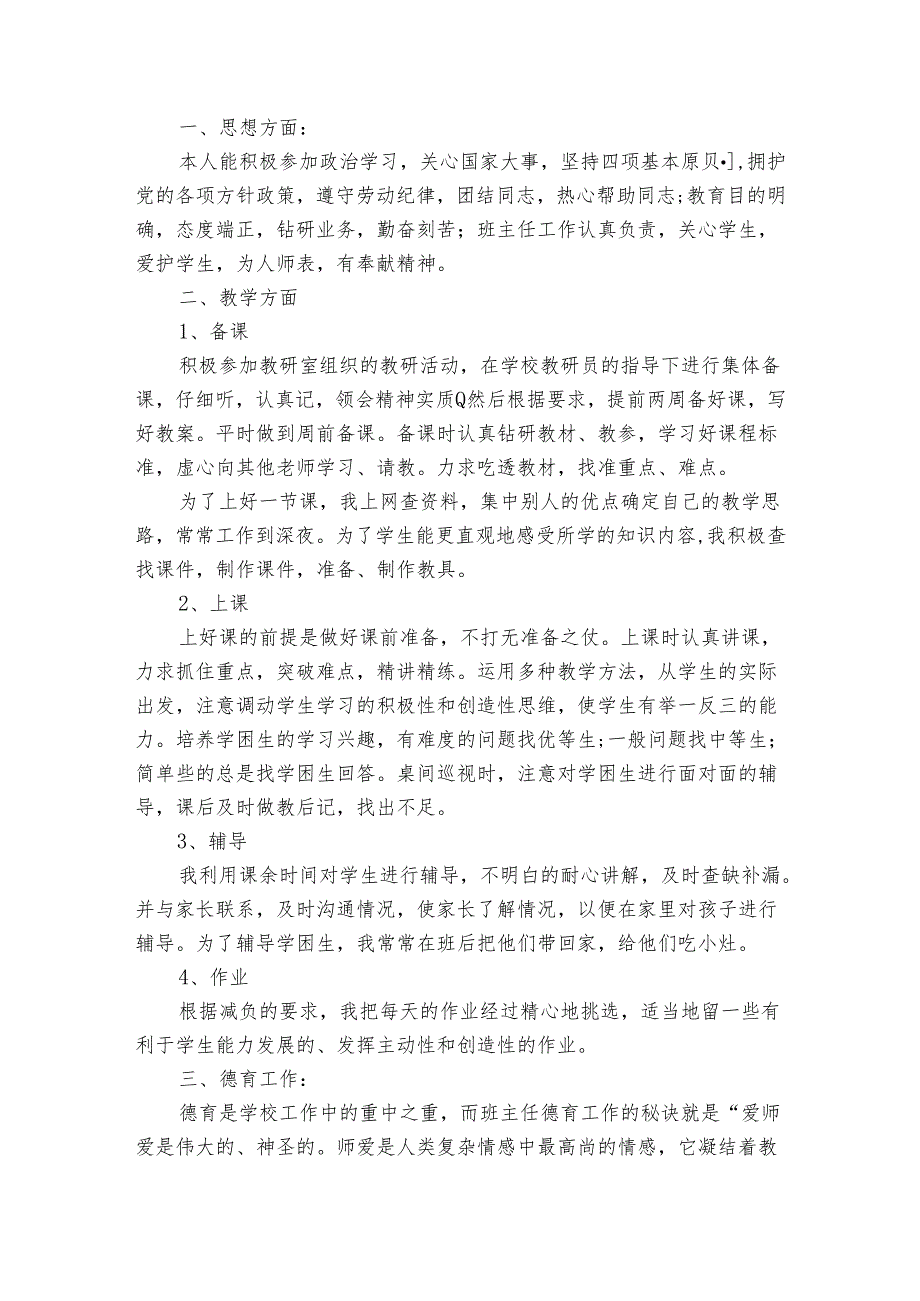 一、思想方面：

本人能积极参加政治学习，关心国家大事，坚持四项基本原贝•],拥护党的各项方针政策，遵守劳动纪律，团结同志，热心帮助同志;教育目的明确，态度端正，钻研业务，勤奋刻苦；班主任工作认真负责，关心学生，爱护学生，为人师表，有奉献精神。

二、教学方面

1、备课

积极参加教研室组织的教研活动，在学校教研员的指导下进行集体备课，仔细听，认真记，领会精神实质Q然后根据要求，提前两周备好课，写好教案。平时做到周前备课。备课时认真钻研教材、教参，学习好课程标准，虚心向其他老师学习、请教。力求吃透教材，找准重点、难点。

为了上好一节课，我上网查资料，集中别人的优点确定自己的教学思路，常常工作到深夜。为了学生能更直观地感受所学的知识内容,我积极查找课件，制作课件，准备、制作教具。

2、上课

上好课的前提是做好课前准备，不打无准备之仗。上课时认真讲课，力求抓住重点，突破难点，精讲精练。运用多种教学方法，从学生的实际出发，注意调动学生学习的积极性和创造性思维，使学生有举一反三的能力。培养学困生的学习兴趣，有难度的问题找优等生;一般问题找中等生；简单些的总是找学困生回答。桌间巡视时，注意对学困生进行面对面的辅导，课后及时做教后记，找出不足。

3、辅导

我利用课余时间对学生进行辅导，不明白的耐心讲解，及时查缺补漏。并与家长联系，及时沟通情况，使家长了解情况，以便在家里对孩子进行辅导。为了辅导学困生，我常常在班后把他们带回家，给他们吃小灶。

4、作业

根据减负的要求，我把每天的作业经过精心地挑选，适当地留一些有利于学生能力发展的、发挥主动性和创造性的作业。

三、德育工作：

德育是学校工作中的重中之重，而班主任德育工作的秘诀就是“爱师爱是伟大的、神圣的。师爱是人类复杂情感中最高尚的情感，它凝结着教